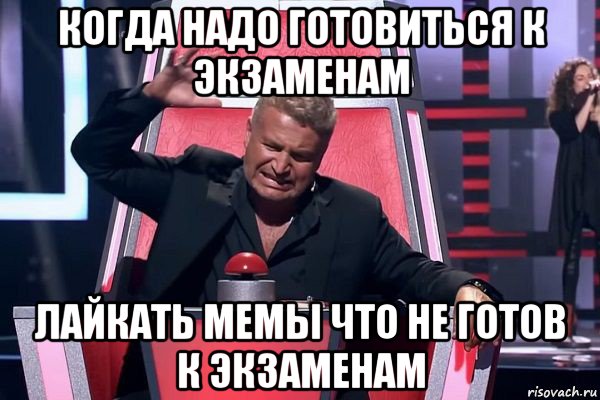 КОГДА НАДО ГОТОВИТЬСЯ К ЭКЗАМЕНАМ

ЛАЙКАТЬ МЕМЫ ЧТО НЕ ГОТОВ К ЭКЗАМЕНАМ

risovach.ru